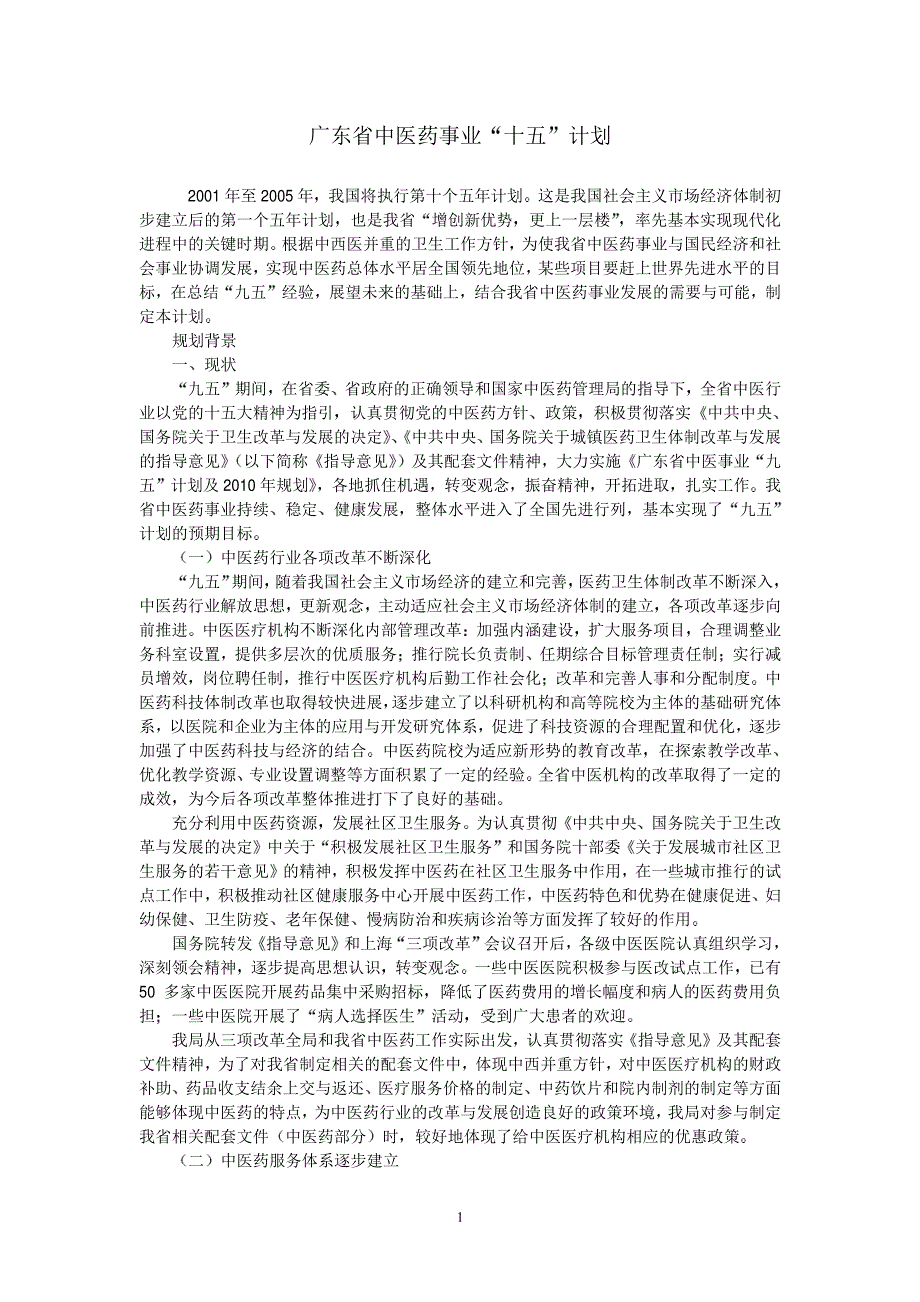 广东省中医药事业“十五”计划

2001 年至 2005 年，我国将执行第十个五年计划。这是我国社会主义市场经济体制初步建立后的第一个五年计划，也是我省“增创新优势，更上一层楼”，率先基本实现现代化进程中的关键时期。根据中西医并重的卫生工作方针，为使我省中医药事业与国民经济和社会事业协调发展，实现中医药总体水平居全国领先地位，某些项目要赶上世界先进水平的目标，在总结“九五”经验，展望未来的基础上，结合我省中医药事业发展的需要与可能，制定本计划。

规划背景

一、现状

“九五”期间，在省委、省政府的正确领导和国家中医药管理局的指导下，全省中医行业以党的十五大精神为指引，认真贯彻党的中医药方针、政策，积极贯彻落实《中共中央、国务院关于卫生改革与发展的决定》、《中共中央、国务院关于城镇医药卫生体制改革与发展的指导意见》（以下简称《指导意见》）及其配套文件精神，大力实施《广东省中医事业“九五”计划及 2010 年规划》，各地抓住机遇，转变观念，振奋精神，开拓进取，扎实工作。我省中医药事业持续、稳定、健康发展，整体水平进入了全国先进行列，基本实现了“九五”计划的预期目标。

（一）中医药行业各项改革不断深化

“九五”期间，随着我国社会主义市场经济的建立和完善，医药卫生体制改革不断深入，中医药行业解放思想，更新观念，主动适应社会主义市场经济体制的建立，各项改革逐步向前推进。中医医疗机构不断深化内部管理改革：加强内涵建设，扩大服务项目，合理调整业务科室设置，提供多层次的优质服务；推行院长负责制、任期综合目标管理责任制；实行减员增效，岗位聘任制，推行中医医疗机构后勤工作社会化；改革和完善人事和分配制度。中医药科技体制改革也取得较快进展，逐步建立了以科研机构和高等院校为主体的基础研究体系，以医院和企业为主体的应用与开发研究体系，促进了科技资源的合理配置和优化，逐步加强了中医药科技与经济的结合。中医药院校为适应新形势的教育改革，在探索教学改革、优化教学资源、专业设置调整等方面积累了一定的经验。全省中医机构的改革取得了一定的成效，为今后各项改革整体推进打下了良好的基础。

充分利用中医药资源，发展社区卫生服务。为认真贯彻《中共中央、国务院关于卫生改革与发展的决定》中关于“积极发展社区卫生服务”和国务院十部委《关于发展城市社区卫生服务的若干意见》的精神，积极发挥中医药在社区卫生服务中作用，在一些城市推行的试点工作中，积极推动社区健康服务中心开展中医药工作，中医药特色和优势在健康促进、妇幼保健、卫生防疫、老年保健、慢病防治和疾病诊治等方面发挥了较好的作用。

国务院转发《指导意见》和上海“三项改革”会议召开后，各级中医医院认真组织学习，深刻领会精神，逐步提高思想认识，转变观念。一些中医医院积极参与医改试点工作，已有 50 多家中医医院开展药品集中采购招标，降低了医药费用的增长幅度和病人的医药费用负担；一些中医院开展了“病人选择医生”活动，受到广大患者的欢迎。

我局从三项改革全局和我省中医药工作实际出发，认真贯彻落实《指导意见》及其配套文件精神，为了对我省制定相关的配套文件中，体现中西并重方针，对中医医疗机构的财政补助、药品收支结余上交与返还、医疗服务价格的制定、中药饮片和院内制剂的制定等方面能够体现中医药的特点，为中医药行业的改革与发展创造良好的政策环境，我局对参与制定我省相关配套文件（中医药部分）时，较好地体现了给中医医疗机构相应的优惠政策。

（二）中医药服务体系逐步建立

1